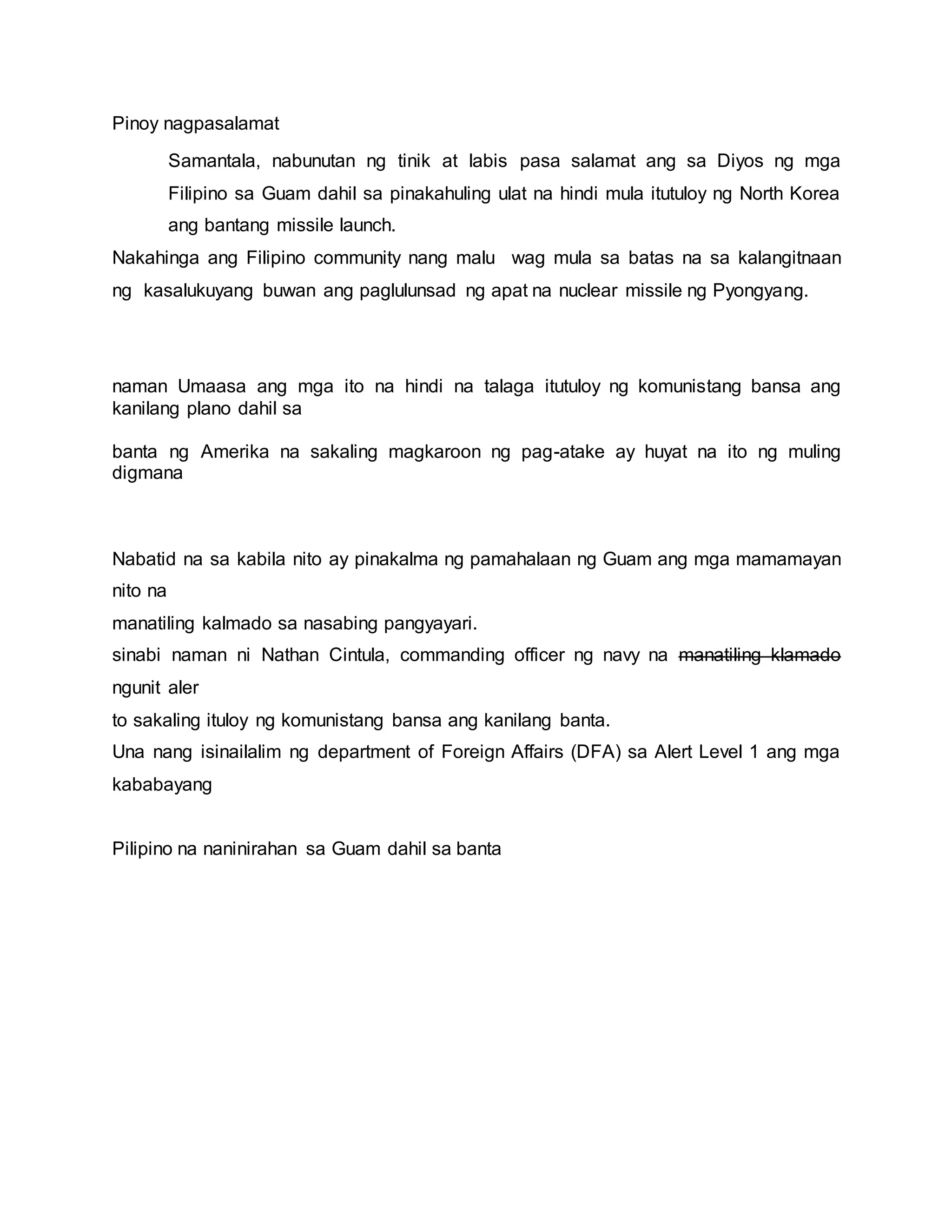 Pinoy nagpasalamat

Samantala, nabunutan ng tinik at labis pasa salamat ang sa Diyos ng mga Filipino sa Guam dahil sa pinakahuling ulat na hindi mula itutuloy ng North Korea ang bantang missile launch.

Nakahinga ang Filipino community nang malu wag mula sa batas na sa kalangitnaan ng kasalukuyang buwan ang paglulunsad ng apat na nuclear missile ng Pyongyang.

naman Umaasa ang mga ito na hindi na talaga itutuloy ng komunistang bansa ang kanilang plano dahil sa

banta ng Amerika na sakaling magkaroon ng pag-atake ay huyat na ito ng muling digmana

Nabatid na sa kabila nito ay pinakalma ng pamahalaan ng Guam ang mga mamamayan nito na

manatiling kalmado sa nasabing pangyayari.

sinabi naman ni Nathan Cintula, commanding officer ng navy na ~~manatiling klamado~~ ngunit aler

to sakaling ituloy ng komunistang bansa ang kanilang banta.

Una nang isinailalim ng department of Foreign Affairs (DFA) sa Alert Level 1 ang mga kababayang

Pilipino na naninirahan sa Guam dahil sa banta